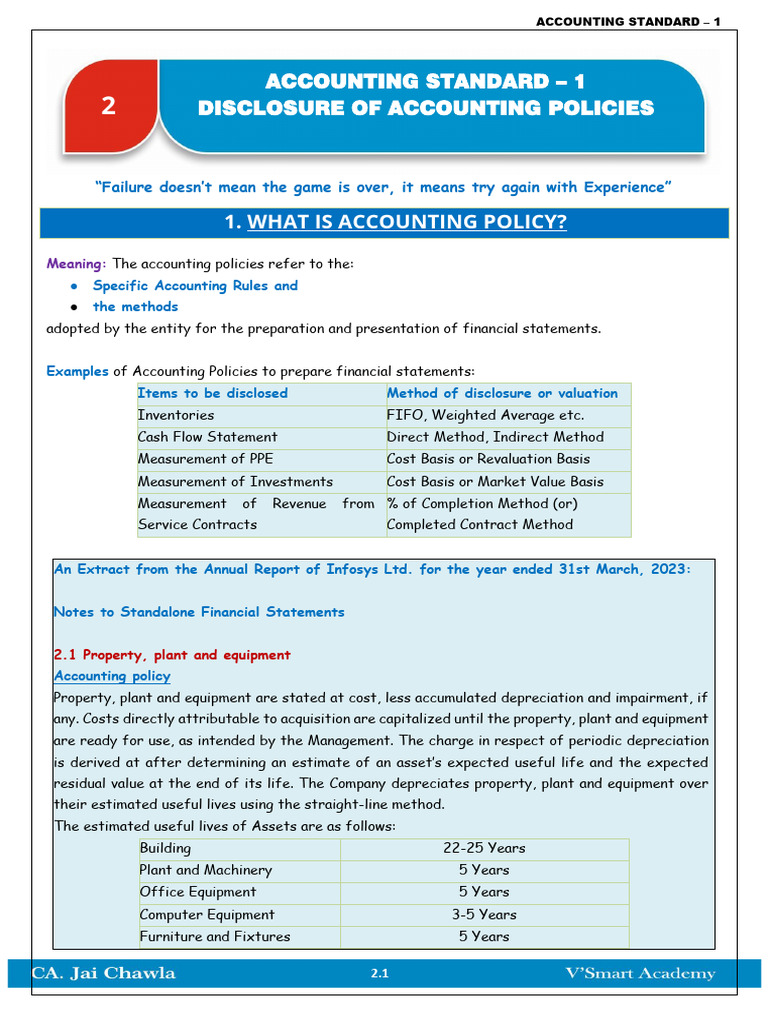 ACCOUNTING STANDARD – 1

2

ACCOUNTING STANDARD – 1
DISCLOSURE OF ACCOUNTING POLICIES

"Failure doesn't mean the game is over, it means try again with Experience"

1. WHAT IS ACCOUNTING POLICY?

Meaning: The accounting policies refer to the:
• Specific Accounting Rules and
• the methods
adopted by the entity for the preparation and presentation of financial statements.

Examples of Accounting Policies to prepare financial statements:

| Items to be disclosed | Method of disclosure or valuation |
|---|---|
| Inventories | FIFO, Weighted Average etc. |
| Cash Flow Statement | Direct Method, Indirect Method |
| Measurement of PPE | Cost Basis or Revaluation Basis |
| Measurement of Investments | Cost Basis or Market Value Basis |
| Measurement of Revenue from Service Contracts | % of Completion Method (or) Completed Contract Method |

An Extract from the Annual Report of Infosys Ltd. for the year ended 31st March, 2023:

Notes to Standalone Financial Statements

2.1 Property, plant and equipment
Accounting policy
Property, plant and equipment are stated at cost, less accumulated depreciation and impairment, if any. Costs directly attributable to acquisition are capitalized until the property, plant and equipment are ready for use, as intended by the Management. The charge in respect of periodic depreciation is derived at after determining an estimate of an asset's expected useful life and the expected residual value at the end of its life. The Company depreciates property, plant and equipment over their estimated useful lives using the straight-line method.
The estimated useful lives of Assets are as follows:

| Building | 22-25 Years |
|---|---|
| Plant and Machinery | 5 Years |
| Office Equipment | 5 Years |
| Computer Equipment | 3-5 Years |
| Furniture and Fixtures | 5 Years |

CA. Jai Chawla
2.1
V'Smart Academy